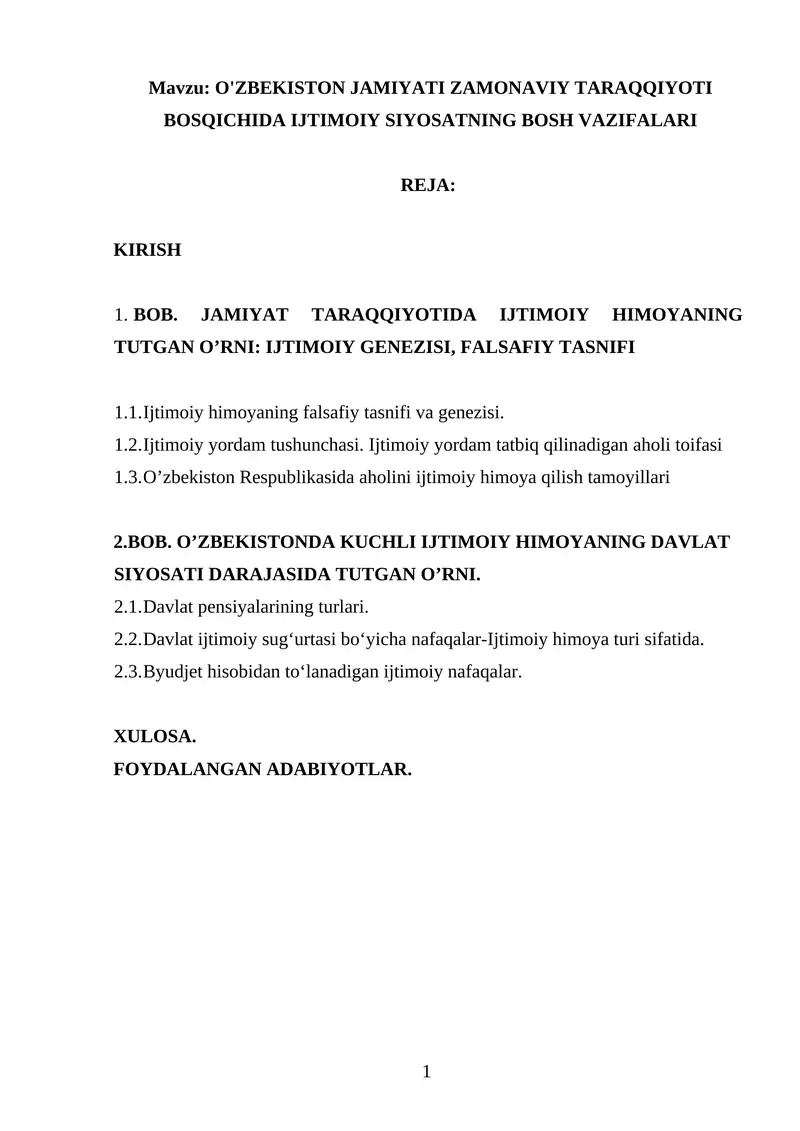 Mavzu: O'ZBEKISTON JAMIYATI ZAMONAVIY TARAQQIYOTI BOSQICHIDA IJTIMOIY SIYOSATNING BOSH VAZIFALARI

REJA:

KIRISH

1. BOB. JAMIYAT TARAQQIYOTIDA IJTIMOIY HIMOYANING TUTGAN O’RNI: IJTIMOIY GENEZISI, FALSAFIY TASNIFI

1.1.Ijtimoiy himoyaning falsafiy tasnifi va genezisi.
1.2.Ijtimoiy yordam tushunchasi. Ijtimoiy yordam tatbiq qilinadigan aholi toifasi
1.3.O’zbekiston Respublikasida aholini ijtimoiy himoya qilish tamoyillari

2.BOB. O’ZBEKISTONDA KUCHLI IJTIMOIY HIMOYANING DAVLAT SIYOSATI DARAJASIDA TUTGAN O’RNI.
2.1.Davlat pensiyalarining turlari.
2.2.Davlat ijtimoiy sug‘urtasi bo‘yicha nafaqalar-Ijtimoiy himoya turi sifatida.
2.3.Byudjet hisobidan to‘lanadigan ijtimoiy nafaqalar.

XULOSA.
FOYDALANGAN ADABIYOTLAR.

1